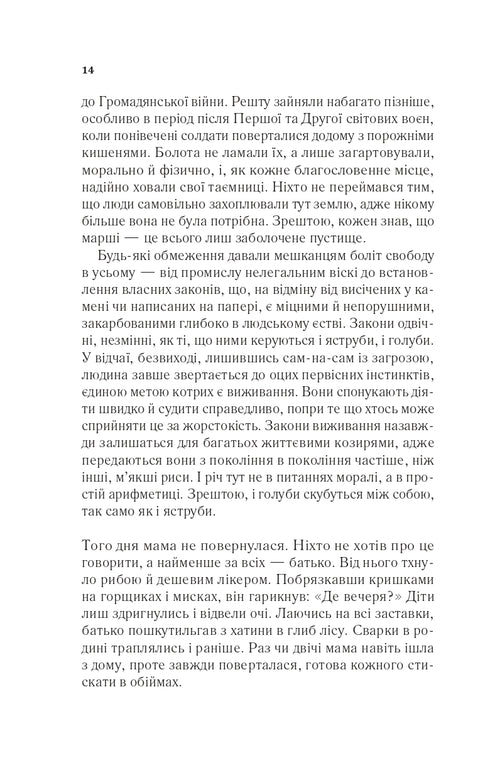 14

до Громадянської війни. Решту зайняли набагато пізніше, особливо в період після Першої та Другої світових воєн, коли понівечені солдати поверталися додому з порожніми кишенями. Болота не ламали їх, а лише загартовували, морально й фізично, і, як кожне благословенне місце, надійно ховали свої таємниці. Ніхто не переймався тим, що люди самовільно захоплювали тут землю, адже нікому більше вона не була потрібна. Зрештою, кожен знав, що марші — це всього лиш заболочене пустище.

Будь-які обмеження давали мешканцям боліт свободу в усьому — від промислу нелегальним віскі до встановлення власних законів, що, на відміну від висічених у камені чи написаних на папері, є міцними й непорушними, закарбованими глибоко в людському єстві. Закони одвічні, незмінні, як ті, що ними керуються і яструби, і голуби. У відчаї, безвиході, лишившись сам-на-сам із загрозою, людина завше звертається до оцих первісних інстинктів, єдиною метою котрих є виживання. Вони спонукають діяти швидко й судити справедливо, попри те що хтось може сприйняти це за жорстокість. Закони виживання назавжди залишаться для багатьох життєвими козирями, адже передаються вони з покоління в покоління частіше, ніж інші, м'якші риси. І річ тут не в питаннях моралі, а в простій арифметиці. Зрештою, і голуби скубуться між собою, так само як і яструби.

Того дня мама не повернулася. Ніхто не хотів про це говорити, а найменше за всіх — батько. Від нього тхнуло рибою й дешевим лікером. Побрязкавши кришками на горщиках і мисках, він гаркнув: «Де вечеря?» Діти лиш здригнулись і відвели очі. Лаючись на всі заставки, батько пошкутильгав з хатини в глиб лісу. Сварки в родині траплялись і раніше. Раз чи двічі мама навіть ішла з дому, проте завжди поверталася, готова кожного стискати в обіймах.